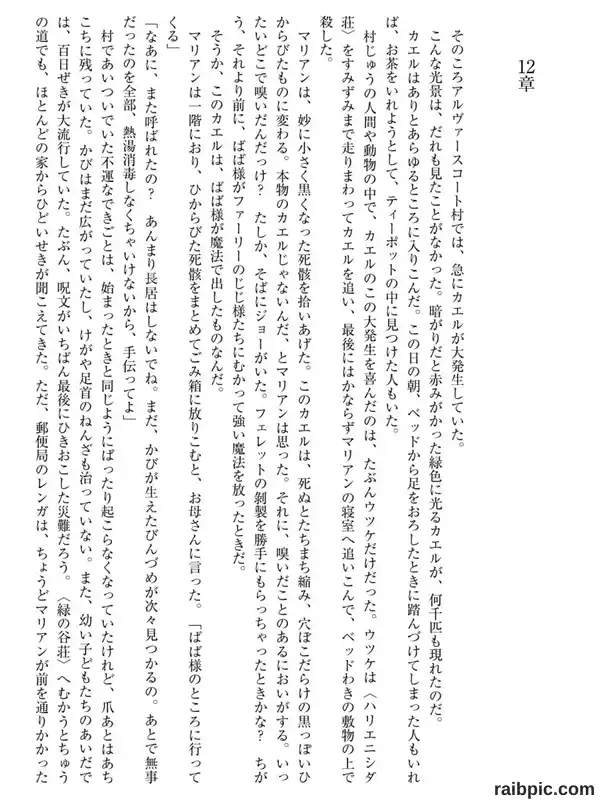 12章

そのころアルヴァースコート村では、急にカエルが大発生していた。

こんな光景は、だれも見たことがなかった。暗がりだと赤みがかった緑色に光るカエルが、何千匹も現れたのだ。カエルはありとあらゆるところに入りこんだ。この日の朝、ベッドから足をおろしたときに踏んづけてしまった人もいれば、お茶をいれようとして、ティーポットの中に見つけた人もいた。

村じゅうの人間や動物の中で、カエルのこの大発生を喜んだのは、たぶんウツケだけだった。ウツケは〈ハリエニシダ荘〉をすみずみまで走りまわってカエルを追い、最後にはかならずマリアンの寝室へ追いこんで、ベッドわきの敷物の上で殺した。

マリアンは、妙に小さく黒くなった死骸を拾いあげた。このカエルは、死ぬとたちまち縮み、穴ぼこだらけの黒っぽいひからびたものに変わる。本物のカエルじゃないんだ、とマリアンは思った。それに、嗅いだことのあるにおいがする。いったいどこで嗅いだんだっけ？　たしか、そばにジョーがいた。フェレットの剝製を勝手にもらっちゃったときかな？　ちがう、それより前に、ばば様がファーリーのじじ様たちにむかって強い魔法を放ったときだ。

そうか、このカエルは、ばば様が魔法で出したものなんだ。

マリアンは一階におり、ひからびた死骸をまとめてごみ箱に放りこむと、お母さんに言った。「ばば様のところに行ってくる」

「なあに、また呼ばれたの？　あんまり長居はしないでね。まだ、かびが生えたびんづめが次々見つかるの。あとで無事だったのを全部、熱湯消毒しなくちゃいけないから、手伝ってよ」

村であいついでいた不運なできごとは、始まったときと同じようにぱったり起こらなくなっていたけれど、爪あとはあちこちに残っていた。かびはまだ広がっていたし、けがや足首のねんざも治っていない。また、幼い子どもたちのあいだでは、百日ぜきが大流行していた。たぶん、呪文がいちばん最後にひきおこした災難だろう。〈緑の谷荘〉へむかうとちゅうの道でも、ほとんどの家からひどいせきが聞こえてきた。ただ、郵便局のレンガは、ちょうどマリアンが前を通りかかった

raibpic.com